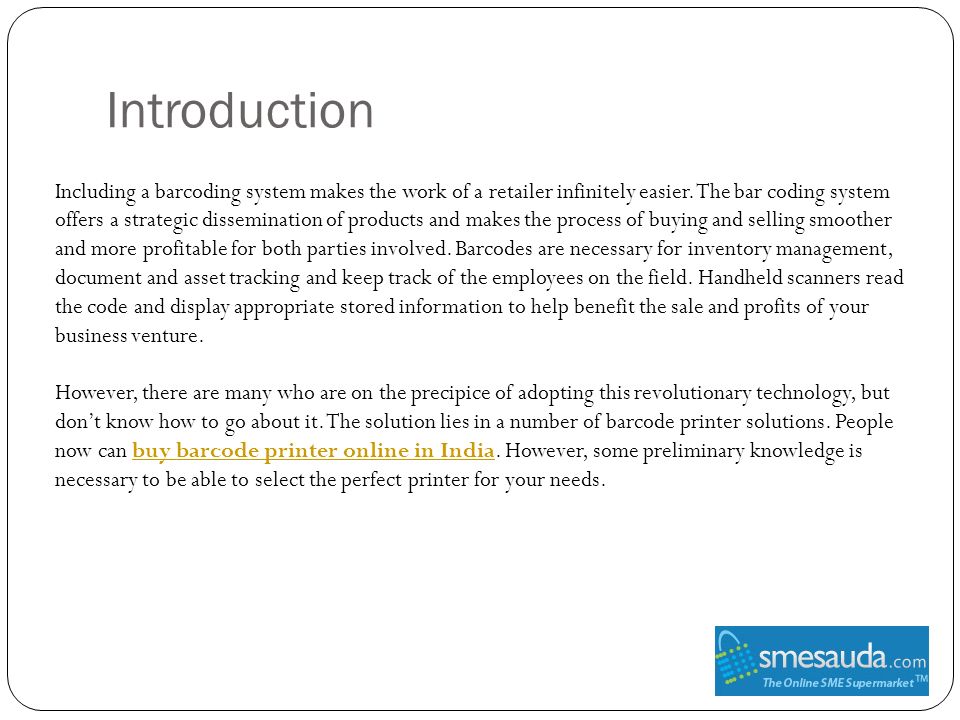 Introduction

Including a barcoding system makes the work of a retailer infinitely easier. The bar coding system offers a strategic dissemination of products and makes the process of buying and selling smoother and more profitable for both parties involved. Barcodes are necessary for inventory management, document and asset tracking and keep track of the employees on the field. Handheld scanners read the code and display appropriate stored information to help benefit the sale and profits of your business venture.

However, there are many who are on the precipice of adopting this revolutionary technology, but don't know how to go about it. The solution lies in a number of barcode printer solutions. People now can buy barcode printer online in India. However, some preliminary knowledge is necessary to be able to select the perfect printer for your needs.

smesauda.com
The Online SME Supermarket™